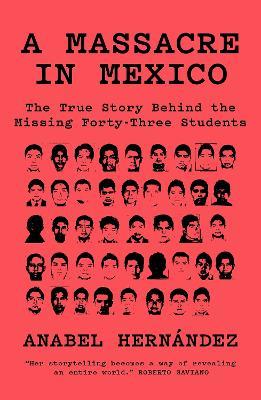 A MASSACRE IN MEXICO

The True Story Behind the Missing Forty-Three Students

ANABEL HERNÁNDEZ

"Her storytelling becomes a way of revealing an entire world." ROBERTO SAVIANO